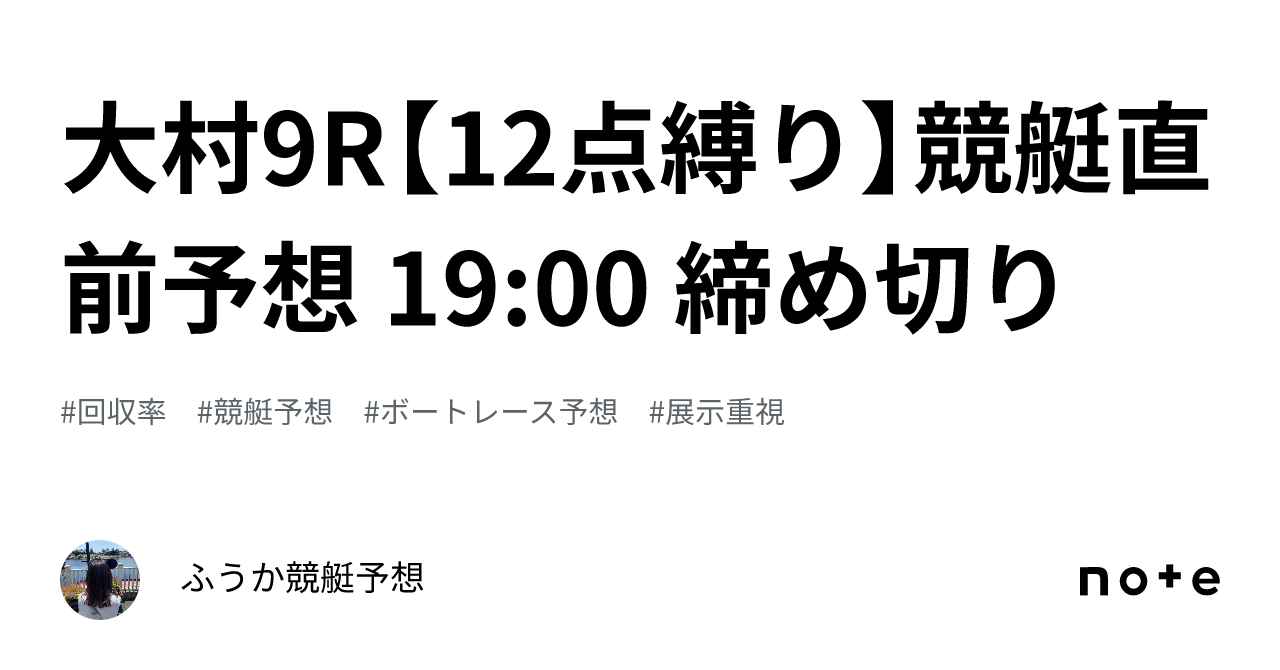 大村9R【12点縛り】競艇直前予想 19:00 締め切り

#回収率　#競艇予想　#ボートレース予想　#展示重視

ふうか競艇予想

note